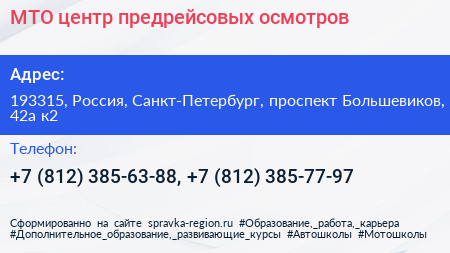 МТО центр предрейсовых осмотров

Адрес:

193315, Россия, Санкт-Петербург, проспект Большевиков, 42а к2

Телефон:

+7 (812) 385-63-88, +7 (812) 385-77-97

Сформированно на сайте spravka-region.ru #Образование,_работа,_карьера #Дополнительное_образование,_развивающие_курсы #Автошколы #Мотошколы